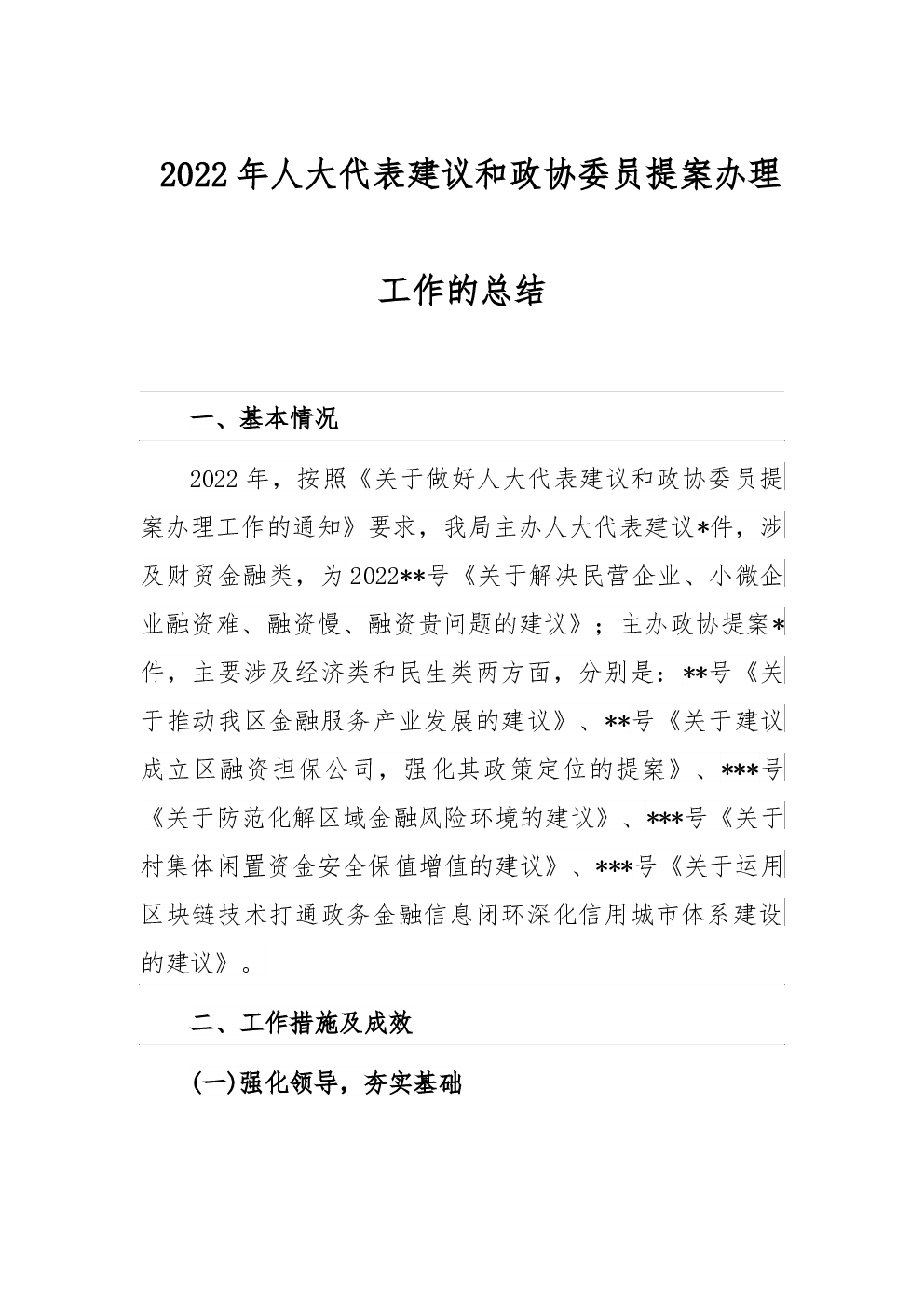 2022年人大代表建议和政协委员提案办理工作的总结

一、基本情况

2022年，按照《关于做好人大代表建议和政协委员提案办理工作的通知》要求，我局主办人大代表建议*件，涉及财贸金融类，为2022**号《关于解决民营企业、小微企业融资难、融资慢、融资贵问题的建议》；主办政协提案*件，主要涉及经济类和民生类两方面，分别是：**号《关于推动我区金融服务产业发展的建议》、**号《关于建议成立区融资担保公司，强化其政策定位的提案》、***号《关于防范化解区域金融风险环境的建议》、***号《关于村集体闲置资金安全保值增值的建议》、***号《关于运用区块链技术打通政务金融信息闭环深化信用城市体系建设的建议》。

二、工作措施及成效

(一)强化领导，夯实基础